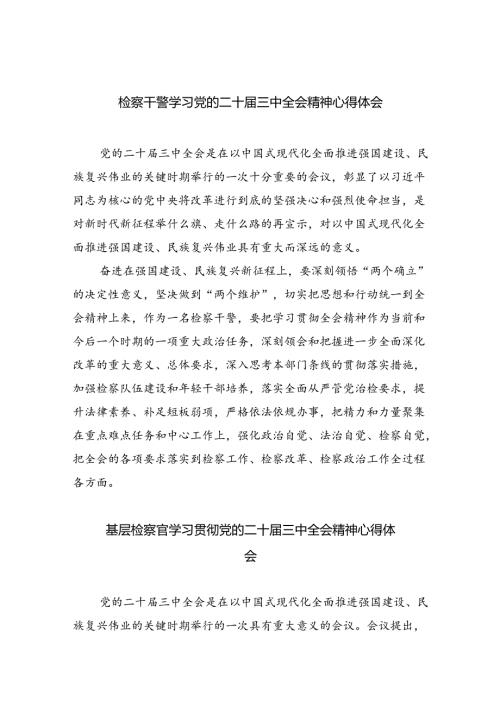 检察干警学习党的二十届三中全会精神心得体会

党的二十届三中全会是在以中国式现代化全面推进强国建设、民族复兴伟业的关键时期举行的一次十分重要的会议，彰显了以习近平同志为核心的党中央将改革进行到底的坚强决心和强烈使命担当，是对新时代新征程举什么旗、走什么路的再宣示，对以中国式现代化全面推进强国建设、民族复兴伟业具有重大而深远的意义。

奋进在强国建设、民族复兴新征程上，要深刻领悟“两个确立”的决定性意义，坚决做到“两个维护”，切实把思想和行动统一到全会精神上来，作为一名检察干警，要把学习贯彻全会精神作为当前和今后一个时期的一项重大政治任务，深刻领会和把握进一步全面深化改革的重大意义、总体要求，深入思考本部门条线的贯彻落实措施，加强检察队伍建设和年轻干部培养，落实全面从严管党治检要求，提升法律素养、补足短板弱项，严格依法依规办事，把精力和力量聚集在重点难点任务和中心工作上，强化政治自觉、法治自觉、检察自觉，把全会的各项要求落实到检察工作、检察改革、检察政治工作全过程各方面。

基层检察官学习贯彻党的二十届三中全会精神心得体会

党的二十届三中全会是在以中国式现代化全面推进强国建设、民族复兴伟业的关键时期举行的一次具有重大意义的会议。会议提出，